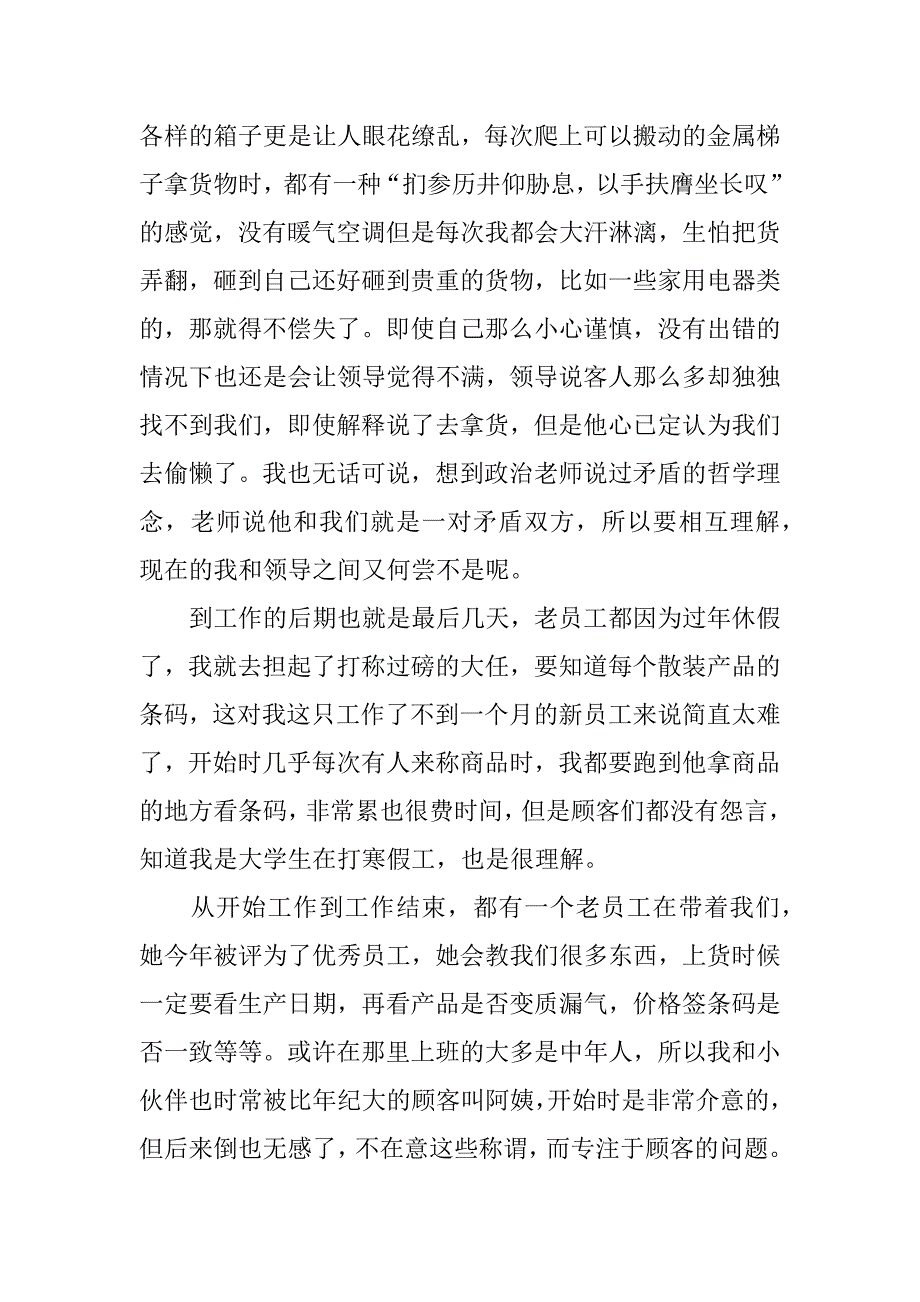 各样的箱子更是让人眼花缭乱，每次爬上可以搬动的金属梯子拿货物时，都有一种“扪参历井仰胁息，以手扶膺坐长叹”的感觉，没有暖气空调但是每次我都会大汗淋漓，生怕把货弄翻，砸到自己还好砸到贵重的货物，比如一些家用电器类的，那就得不偿失了。即使自己那么小心谨慎，没有出错的情况下也还是会让领导觉得不满，领导说客人那么多却独独找不到我们，即使解释说了去拿货，但是他心已定认为我们去偷懒了。我也无话可说，想到政治老师说过矛盾的哲学理念，老师说他和我们就是一对矛盾双方，所以要相互理解，现在的我和领导之间又何尝不是呢。

到工作的后期也就是最后几天，老员工都因为过年休假了，我就去担起了打称过磅的大任，要知道每个散装产品的条码，这对我这只工作了不到一个月的新员工来说简直太难了，开始时几乎每次有人来称商品时，我都要跑到他拿商品的地方看条码，非常累也很费时间，但是顾客们都没有怨言，知道我是大学生在打寒假工，也是很理解。

从开始工作到工作结束，都有一个老员工在带着我们，她今年被评为了优秀员工，她会教我们很多东西，上货时候一定要看生产日期，再看产品是否变质漏气，价格签条码是否一致等等。或许在那里上班的大多是中年人，所以我和小伙伴也时常被比年纪大的顾客叫阿姨，开始时是非常介意的，但后来倒也无感了，不在意这些称谓，而专注于顾客的问题。